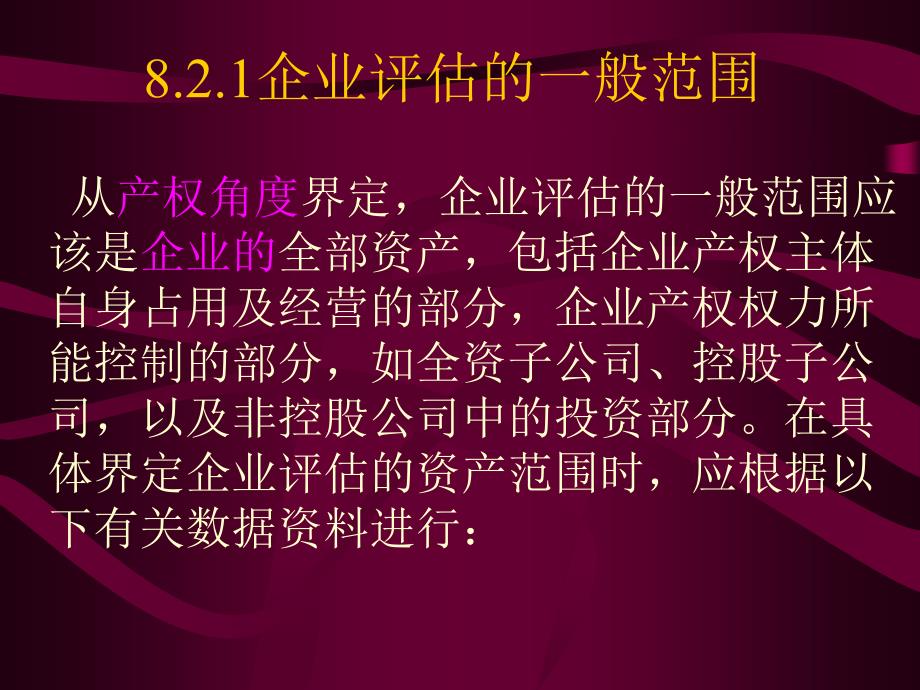 8.2.1企业评估的一般范围

从产权角度界定，企业评估的一般范围应该是企业的全部资产，包括企业产权主体自身占用及经营的部分，企业产权权力所能控制的部分，如全资子公司、控股子公司，以及非控股公司中的投资部分。在具体界定企业评估的资产范围时，应根据以下有关数据资料进行：